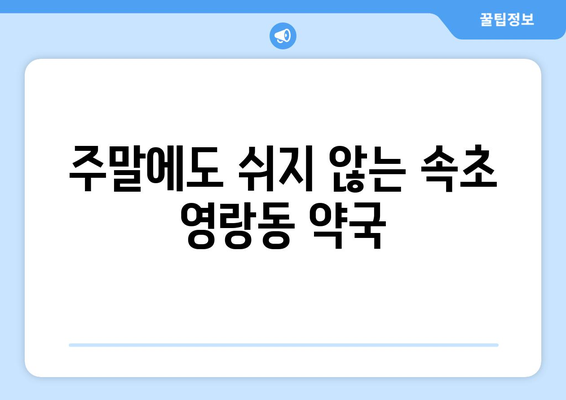 꿀팁정보

주말에도 쉬지 않는 속초 영랑동 약국